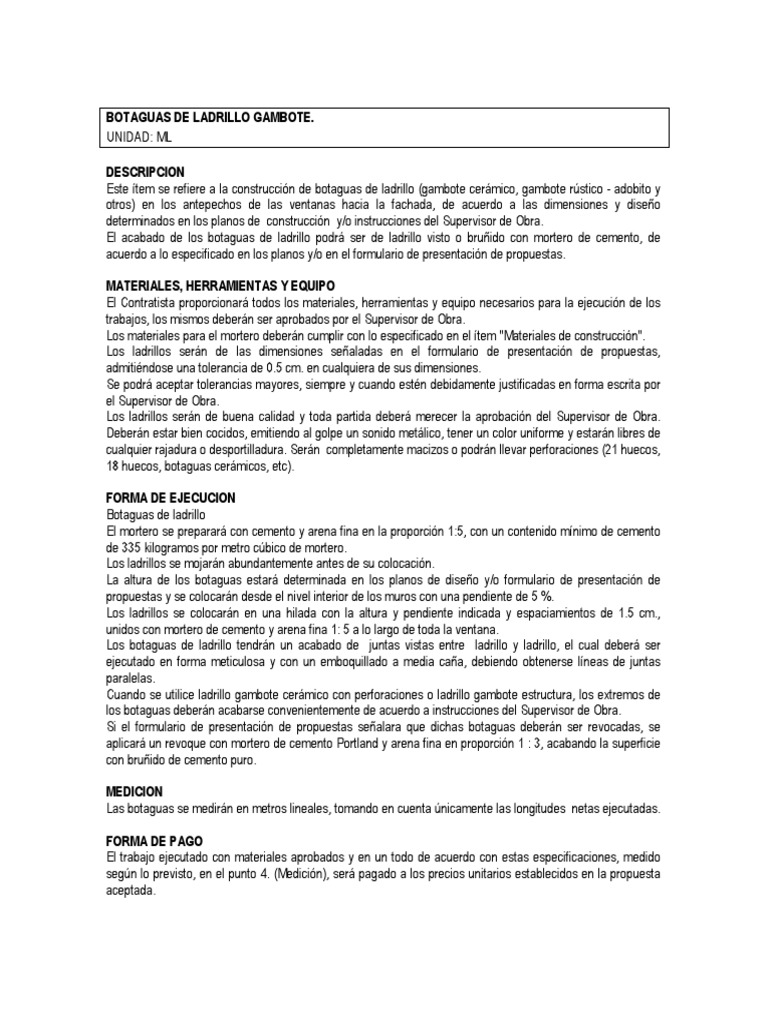 BOTAGUAS DE LADRILLO GAMBOTE.
UNIDAD: ML

DESCRIPCION
Este ítem se refiere a la construcción de botaguas de ladrillo (gambote cerámico, gambote rústico - adobito y otros) en los antepechos de las ventanas hacia la fachada, de acuerdo a las dimensiones y diseño determinados en los planos de construcción y/o instrucciones del Supervisor de Obra.
El acabado de los botaguas de ladrillo podrá ser de ladrillo visto o bruñido con mortero de cemento, de acuerdo a lo especificado en los planos y/o en el formulario de presentación de propuestas.

MATERIALES, HERRAMIENTAS Y EQUIPO
El Contratista proporcionará todos los materiales, herramientas y equipo necesarios para la ejecución de los trabajos, los mismos deberán ser aprobados por el Supervisor de Obra.
Los materiales para el mortero deberán cumplir con lo especificado en el ítem "Materiales de construcción".
Los ladrillos serán de las dimensiones señaladas en el formulario de presentación de propuestas, admitiéndose una tolerancia de 0.5 cm. en cualquiera de sus dimensiones.
Se podrá aceptar tolerancias mayores, siempre y cuando estén debidamente justificadas en forma escrita por el Supervisor de Obra.
Los ladrillos serán de buena calidad y toda partida deberá merecer la aprobación del Supervisor de Obra. Deberán estar bien cocidos, emitiendo al golpe un sonido metálico, tener un color uniforme y estarán libres de cualquier rajadura o desportilladura. Serán completamente macizos o podrán llevar perforaciones (21 huecos, 18 huecos, botaguas cerámicos, etc).

FORMA DE EJECUCION
Botaguas de ladrillo
El mortero se preparará con cemento y arena fina en la proporción 1:5, con un contenido mínimo de cemento de 335 kilogramos por metro cúbico de mortero.
Los ladrillos se mojarán abundantemente antes de su colocación.
La altura de los botaguas estará determinada en los planos de diseño y/o formulario de presentación de propuestas y se colocarán desde el nivel interior de los muros con una pendiente de 5 %.
Los ladrillos se colocarán en una hilada con la altura y pendiente indicada y espaciamientos de 1.5 cm., unidos con mortero de cemento y arena fina 1: 5 a lo largo de toda la ventana.
Los botaguas de ladrillo tendrán un acabado de juntas vistas entre ladrillo y ladrillo, el cual deberá ser ejecutado en forma meticulosa y con un emboquillado a media caña, debiendo obtenerse líneas de juntas paralelas.
Cuando se utilice ladrillo gambote cerámico con perforaciones o ladrillo gambote estructura, los extremos de los botaguas deberán acabarse convenientemente de acuerdo a instrucciones del Supervisor de Obra.
Si el formulario de presentación de propuestas señalara que dichas botaguas deberán ser revocadas, se aplicará un revoque con mortero de cemento Portland y arena fina en proporción 1 : 3, acabando la superficie con bruñido de cemento puro.

MEDICION
Las botaguas se medirán en metros lineales, tomando en cuenta únicamente las longitudes netas ejecutadas.

FORMA DE PAGO
El trabajo ejecutado con materiales aprobados y en un todo de acuerdo con estas especificaciones, medido según lo previsto, en el punto 4. (Medición), será pagado a los precios unitarios establecidos en la propuesta aceptada.